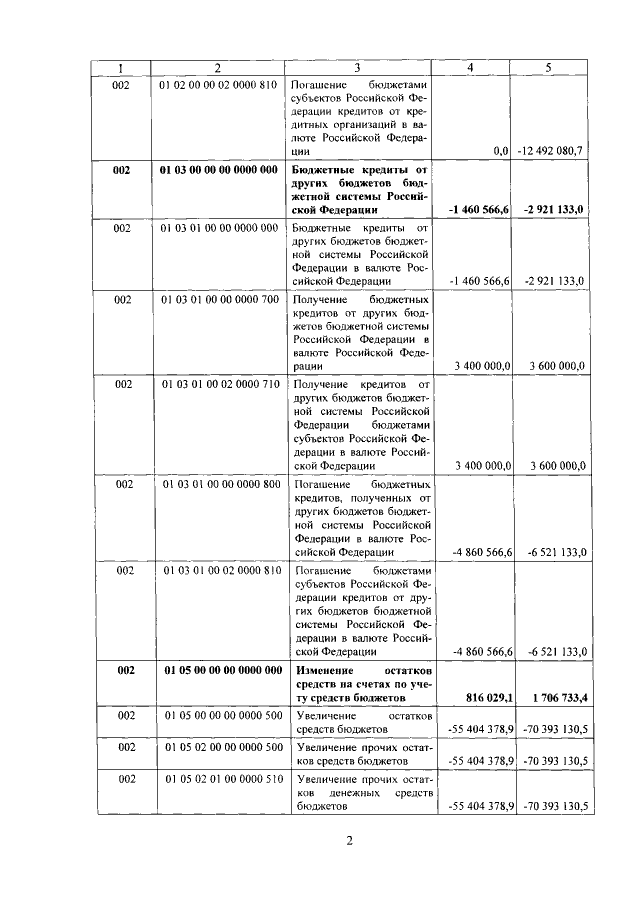 | 1 | 2 | 3 | 4 | 5 |
|---|---|---|---|---|
| 002 | 01 02 00 00 02 0000 810 | Погашение бюджетами субъектов Российской Федерации кредитов от кредитных организаций в валюте Российской Федерации | 0,0 | -12 492 080,7 |
| **002** | **01 03 00 00 00 0000 000** | **Бюджетные кредиты от других бюджетов бюджетной системы Российской Федерации** | **-1 460 566,6** | **-2 921 133,0** |
| 002 | 01 03 01 00 00 0000 000 | Бюджетные кредиты от других бюджетов бюджетной системы Российской Федерации в валюте Российской Федерации | -1 460 566,6 | -2 921 133,0 |
| 002 | 01 03 01 00 00 0000 700 | Получение бюджетных кредитов от других бюджетов бюджетной системы Российской Федерации в валюте Российской Федерации | 3 400 000,0 | 3 600 000,0 |
| 002 | 01 03 01 00 02 0000 710 | Получение кредитов от других бюджетов бюджетной системы Российской Федерации бюджетами субъектов Российской Федерации в валюте Российской Федерации | 3 400 000,0 | 3 600 000,0 |
| 002 | 01 03 01 00 00 0000 800 | Погашение бюджетных кредитов, полученных от других бюджетов бюджетной системы Российской Федерации в валюте Российской Федерации | -4 860 566,6 | -6 521 133,0 |
| 002 | 01 03 01 00 02 0000 810 | Погашение бюджетами субъектов Российской Федерации кредитов от других бюджетов бюджетной системы Российской Федерации в валюте Российской Федерации | -4 860 566,6 | -6 521 133,0 |
| **002** | **01 05 00 00 00 0000 000** | **Изменение остатков средств на счетах по учету средств бюджетов** | **816 029,1** | **1 706 733,4** |
| 002 | 01 05 00 00 00 0000 500 | Увеличение остатков средств бюджетов | -55 404 378,9 | -70 393 130,5 |
| 002 | 01 05 02 00 00 0000 500 | Увеличение прочих остатков средств бюджетов | -55 404 378,9 | -70 393 130,5 |
| 002 | 01 05 02 01 00 0000 510 | Увеличение прочих остатков денежных средств бюджетов | -55 404 378,9 | -70 393 130,5 |

2